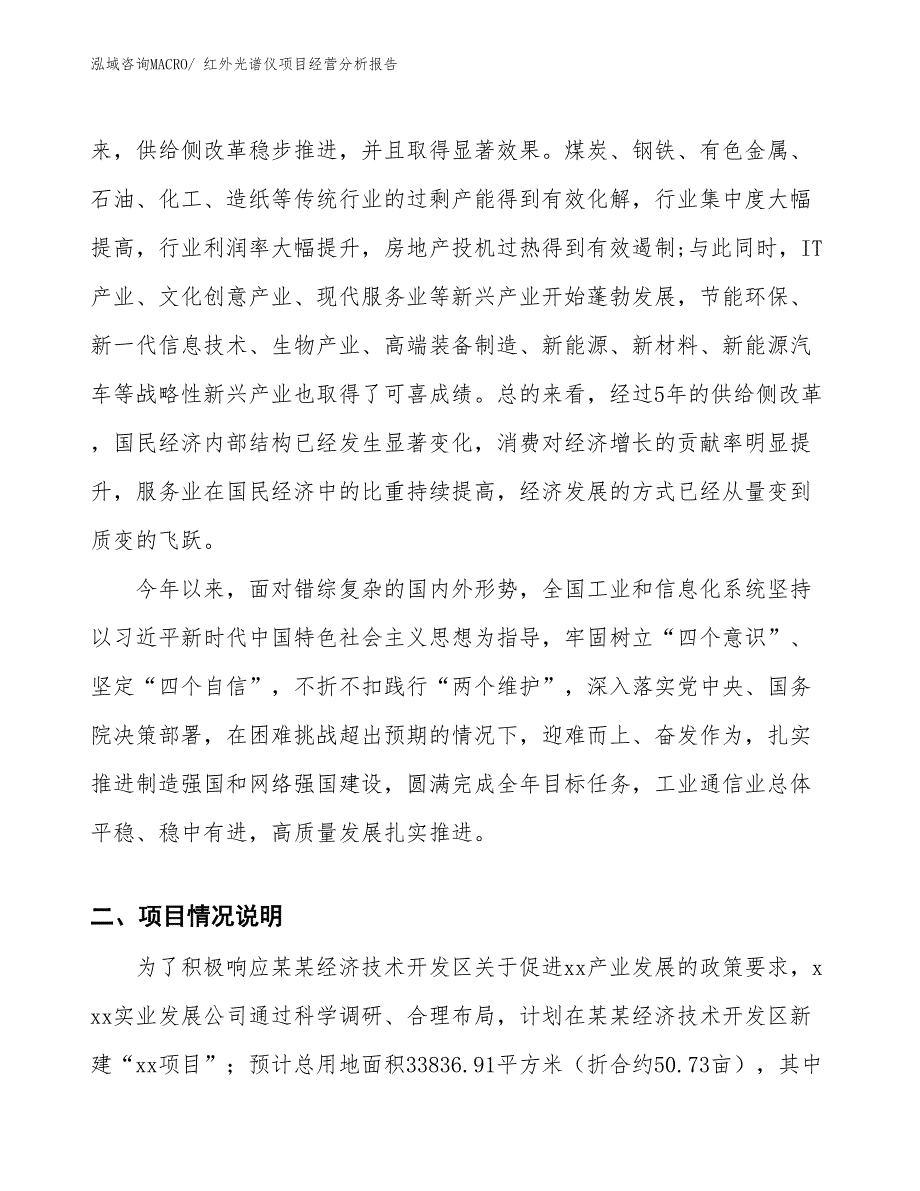 泓域咨询MACRO/ 红外光谱仪项目经营分析报告

来，供给侧改革稳步推进，并且取得显著效果。煤炭、钢铁、有色金属、石油、化工、造纸等传统行业的过剩产能得到有效化解，行业集中度大幅提高，行业利润率大幅提升，房地产投机过热得到有效遏制;与此同时，IT产业、文化创意产业、现代服务业等新兴产业开始蓬勃发展，节能环保、新一代信息技术、生物产业、高端装备制造、新能源、新材料、新能源汽车等战略性新兴产业也取得了可喜成绩。总的来看，经过5年的供给侧改革，国民经济内部结构已经发生显著变化，消费对经济增长的贡献率明显提升，服务业在国民经济中的比重持续提高，经济发展的方式已经从量变到质变的飞跃。

今年以来，面对错综复杂的国内外形势，全国工业和信息化系统坚持以习近平新时代中国特色社会主义思想为指导，牢固树立“四个意识”、坚定“四个自信”，不折不扣践行“两个维护”，深入落实党中央、国务院决策部署，在困难挑战超出预期的情况下，迎难而上、奋发作为，扎实推进制造强国和网络强国建设，圆满完成全年目标任务，工业通信业总体平稳、稳中有进，高质量发展扎实推进。

二、项目情况说明

为了积极响应某某经济技术开发区关于促进xx产业发展的政策要求，xxx实业发展公司通过科学调研、合理布局，计划在某某经济技术开发区新建“xx项目”；预计总用地面积33836.91平方米（折合约50.73亩），其中